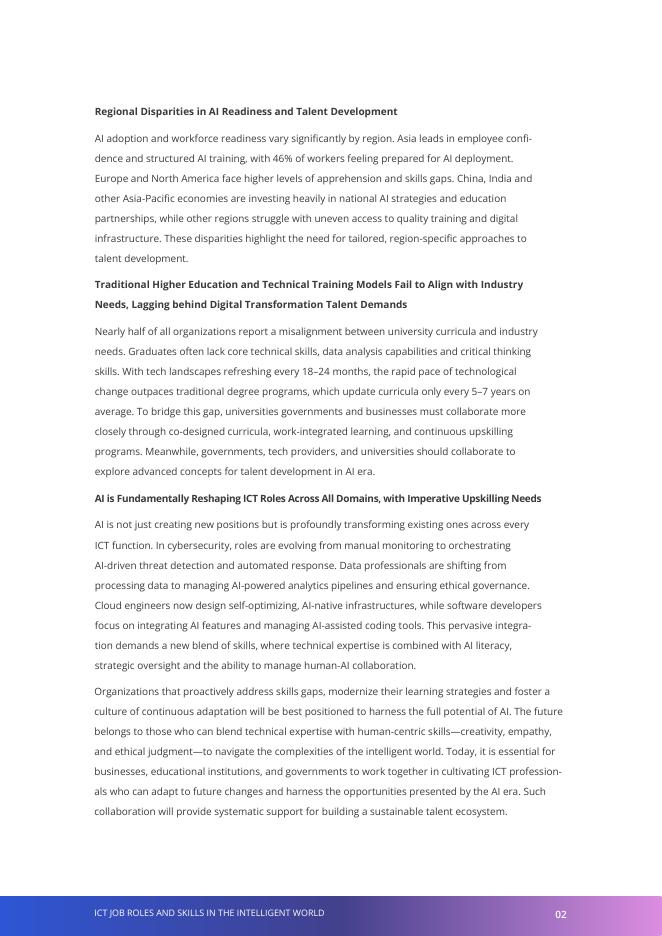 **Regional Disparities in AI Readiness and Talent Development**

AI adoption and workforce readiness vary significantly by region. Asia leads in employee confidence and structured AI training, with 46% of workers feeling prepared for AI deployment. Europe and North America face higher levels of apprehension and skills gaps. China, India and other Asia-Pacific economies are investing heavily in national AI strategies and education partnerships, while other regions struggle with uneven access to quality training and digital infrastructure. These disparities highlight the need for tailored, region-specific approaches to talent development.

**Traditional Higher Education and Technical Training Models Fail to Align with Industry Needs, Lagging behind Digital Transformation Talent Demands**

Nearly half of all organizations report a misalignment between university curricula and industry needs. Graduates often lack core technical skills, data analysis capabilities and critical thinking skills. With tech landscapes refreshing every 18–24 months, the rapid pace of technological change outpaces traditional degree programs, which update curricula only every 5–7 years on average. To bridge this gap, universities governments and businesses must collaborate more closely through co-designed curricula, work-integrated learning, and continuous upskilling programs. Meanwhile, governments, tech providers, and universities should collaborate to explore advanced concepts for talent development in AI era.

**AI is Fundamentally Reshaping ICT Roles Across All Domains, with Imperative Upskilling Needs**

AI is not just creating new positions but is profoundly transforming existing ones across every ICT function. In cybersecurity, roles are evolving from manual monitoring to orchestrating AI-driven threat detection and automated response. Data professionals are shifting from processing data to managing AI-powered analytics pipelines and ensuring ethical governance. Cloud engineers now design self-optimizing, AI-native infrastructures, while software developers focus on integrating AI features and managing AI-assisted coding tools. This pervasive integration demands a new blend of skills, where technical expertise is combined with AI literacy, strategic oversight and the ability to manage human-AI collaboration.

Organizations that proactively address skills gaps, modernize their learning strategies and foster a culture of continuous adaptation will be best positioned to harness the full potential of AI. The future belongs to those who can blend technical expertise with human-centric skills—creativity, empathy, and ethical judgment—to navigate the complexities of the intelligent world. Today, it is essential for businesses, educational institutions, and governments to work together in cultivating ICT professionals who can adapt to future changes and harness the opportunities presented by the AI era. Such collaboration will provide systematic support for building a sustainable talent ecosystem.

ICT JOB ROLES AND SKILLS IN THE INTELLIGENT WORLD

02